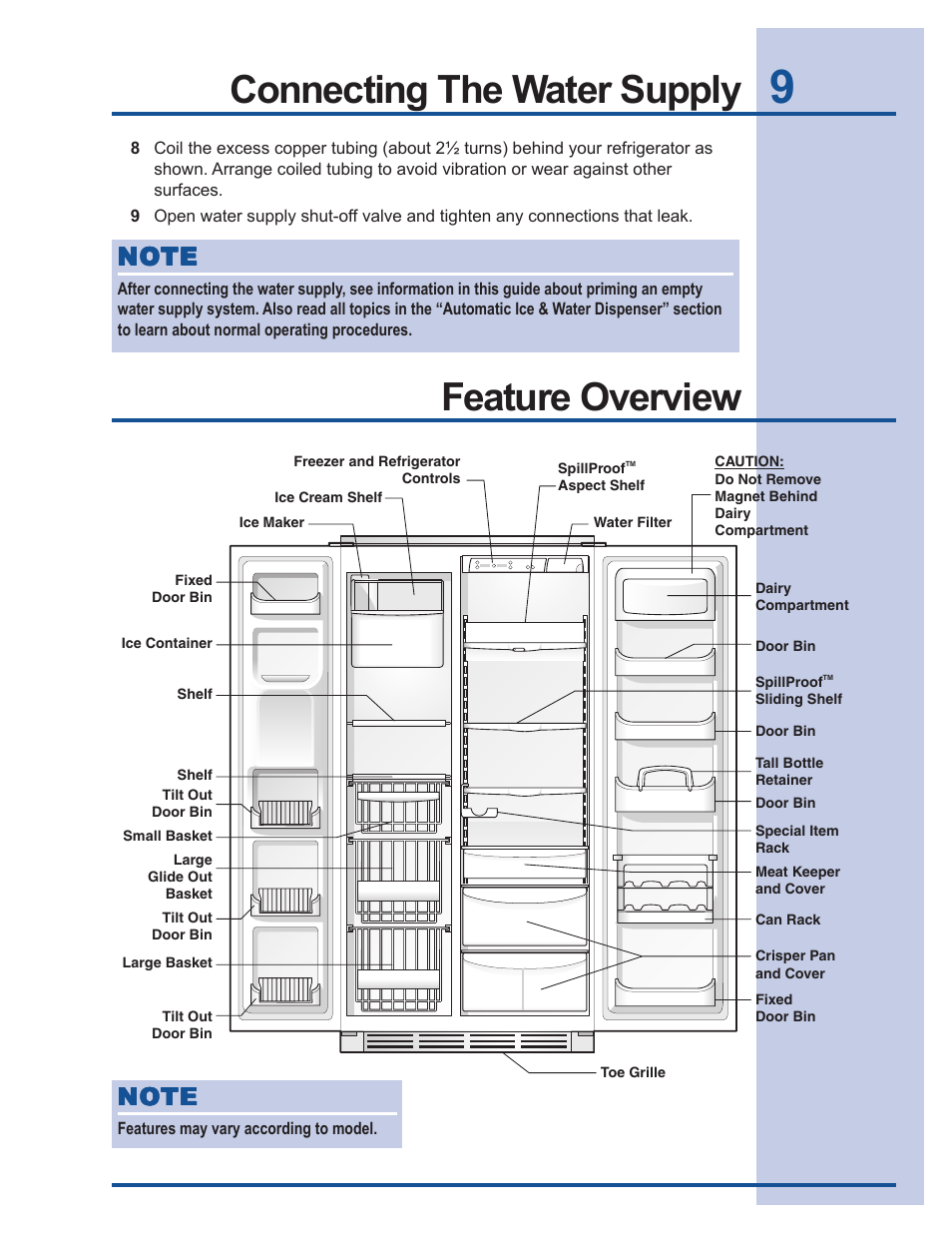 Connecting The Water Supply 9

8 Coil the excess copper tubing (about 2½ turns) behind your refrigerator as shown. Arrange coiled tubing to avoid vibration or wear against other surfaces.

9 Open water supply shut-off valve and tighten any connections that leak.

NOTE

After connecting the water supply, see information in this guide about priming an empty water supply system. Also read all topics in the “Automatic Ice & Water Dispenser” section to learn about normal operating procedures.

Feature Overview

Freezer and Refrigerator Controls

Ice Cream Shelf

Ice Maker

SpillProof™ Aspect Shelf

Water Filter

CAUTION: Do Not Remove Magnet Behind Dairy Compartment

Fixed Door Bin

Ice Container

Shelf

Shelf

Tilt Out Door Bin

Small Basket

Large Glide Out Basket

Tilt Out Door Bin

Large Basket

Tilt Out Door Bin

Dairy Compartment

Door Bin

SpillProof™ Sliding Shelf

Door Bin

Tall Bottle Retainer

Door Bin

Special Item Rack

Meat Keeper and Cover

Can Rack

Crisper Pan and Cover

Fixed Door Bin

Toe Grille

NOTE

Features may vary according to model.